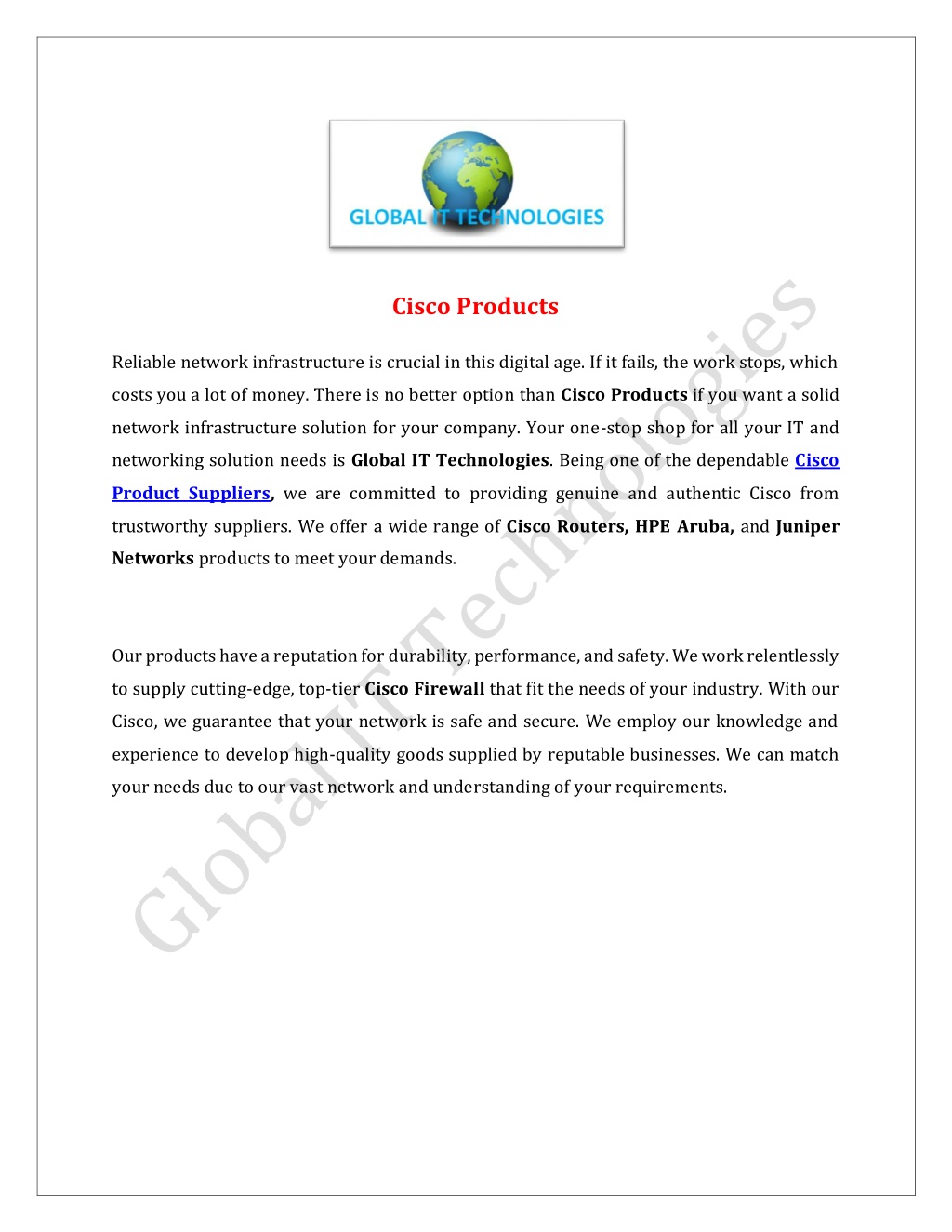 GLOBAL IT TECHNOLOGIES

Cisco Products

Reliable network infrastructure is crucial in this digital age. If it fails, the work stops, which costs you a lot of money. There is no better option than Cisco Products if you want a solid network infrastructure solution for your company. Your one-stop shop for all your IT and networking solution needs is Global IT Technologies. Being one of the dependable Cisco Product Suppliers, we are committed to providing genuine and authentic Cisco from trustworthy suppliers. We offer a wide range of Cisco Routers, HPE Aruba, and Juniper Networks products to meet your demands.

Our products have a reputation for durability, performance, and safety. We work relentlessly to supply cutting-edge, top-tier Cisco Firewall that fit the needs of your industry. With our Cisco, we guarantee that your network is safe and secure. We employ our knowledge and experience to develop high-quality goods supplied by reputable businesses. We can match your needs due to our vast network and understanding of your requirements.

Global IT Technologies